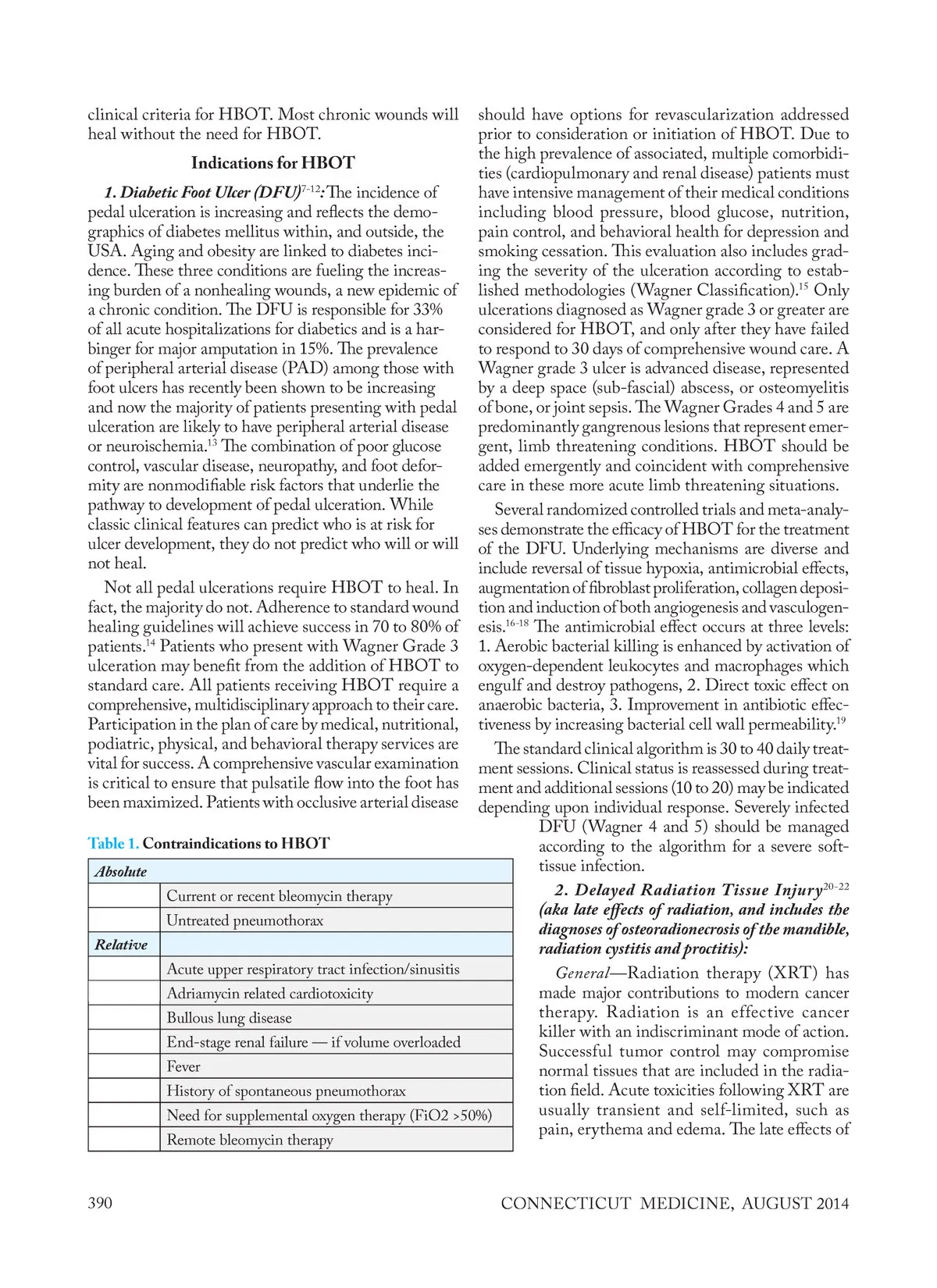 clinical criteria for HBOT. Most chronic wounds will heal without the need for HBOT.

Indications for HBOT

1. Diabetic Foot Ulcer (DFU)$^{7-12}$: The incidence of pedal ulceration is increasing and reflects the demographics of diabetes mellitus within, and outside, the USA. Aging and obesity are linked to diabetes incidence. These three conditions are fueling the increasing burden of a nonhealing wounds, a new epidemic of a chronic condition. The DFU is responsible for 33% of all acute hospitalizations for diabetics and is a harbinger for major amputation in 15%. The prevalence of peripheral arterial disease (PAD) among those with foot ulcers has recently been shown to be increasing and now the majority of patients presenting with pedal ulceration are likely to have peripheral arterial disease or neuroischemia.$^{13}$ The combination of poor glucose control, vascular disease, neuropathy, and foot deformity are nonmodifiable risk factors that underlie the pathway to development of pedal ulceration. While classic clinical features can predict who is at risk for ulcer development, they do not predict who will or will not heal.

Not all pedal ulcerations require HBOT to heal. In fact, the majority do not. Adherence to standard wound healing guidelines will achieve success in 70 to 80% of patients.$^{14}$ Patients who present with Wagner Grade 3 ulceration may benefit from the addition of HBOT to standard care. All patients receiving HBOT require a comprehensive, multidisciplinary approach to their care. Participation in the plan of care by medical, nutritional, podiatric, physical, and behavioral therapy services are vital for success. A comprehensive vascular examination is critical to ensure that pulsatile flow into the foot has been maximized. Patients with occlusive arterial disease

Table 1. Contraindications to HBOT

| Absolute | |
|---|---|
| | Current or recent bleomycin therapy |
| | Untreated pneumothorax |
| Relative | |
| | Acute upper respiratory tract infection/sinusitis |
| | Adriamycin related cardiotoxicity |
| | Bullous lung disease |
| | End-stage renal failure — if volume overloaded |
| | Fever |
| | History of spontaneous pneumothorax |
| | Need for supplemental oxygen therapy (FiO2 >50%) |
| | Remote bleomycin therapy |

should have options for revascularization addressed prior to consideration or initiation of HBOT. Due to the high prevalence of associated, multiple comorbidities (cardiopulmonary and renal disease) patients must have intensive management of their medical conditions including blood pressure, blood glucose, nutrition, pain control, and behavioral health for depression and smoking cessation. This evaluation also includes grading the severity of the ulceration according to established methodologies (Wagner Classification).$^{15}$ Only ulcerations diagnosed as Wagner grade 3 or greater are considered for HBOT, and only after they have failed to respond to 30 days of comprehensive wound care. A Wagner grade 3 ulcer is advanced disease, represented by a deep space (sub-fascial) abscess, or osteomyelitis of bone, or joint sepsis. The Wagner Grades 4 and 5 are predominantly gangrenous lesions that represent emergent, limb threatening conditions. HBOT should be added emergently and coincident with comprehensive care in these more acute limb threatening situations.

Several randomized controlled trials and meta-analyses demonstrate the efficacy of HBOT for the treatment of the DFU. Underlying mechanisms are diverse and include reversal of tissue hypoxia, antimicrobial effects, augmentation of fibroblast proliferation, collagen deposition and induction of both angiogenesis and vasculogenesis.$^{16-18}$ The antimicrobial effect occurs at three levels: 1. Aerobic bacterial killing is enhanced by activation of oxygen-dependent leukocytes and macrophages which engulf and destroy pathogens, 2. Direct toxic effect on anaerobic bacteria, 3. Improvement in antibiotic effectiveness by increasing bacterial cell wall permeability.$^{19}$

The standard clinical algorithm is 30 to 40 daily treatment sessions. Clinical status is reassessed during treatment and additional sessions (10 to 20) may be indicated depending upon individual response. Severely infected DFU (Wagner 4 and 5) should be managed according to the algorithm for a severe soft-tissue infection.

2. Delayed Radiation Tissue Injury$^{20-22}$ (aka late effects of radiation, and includes the diagnoses of osteoradionecrosis of the mandible, radiation cystitis and proctitis):

General—Radiation therapy (XRT) has made major contributions to modern cancer therapy. Radiation is an effective cancer killer with an indiscriminant mode of action. Successful tumor control may compromise normal tissues that are included in the radiation field. Acute toxicities following XRT are usually transient and self-limited, such as pain, erythema and edema. The late effects of

390

CONNECTICUT MEDICINE, AUGUST 2014